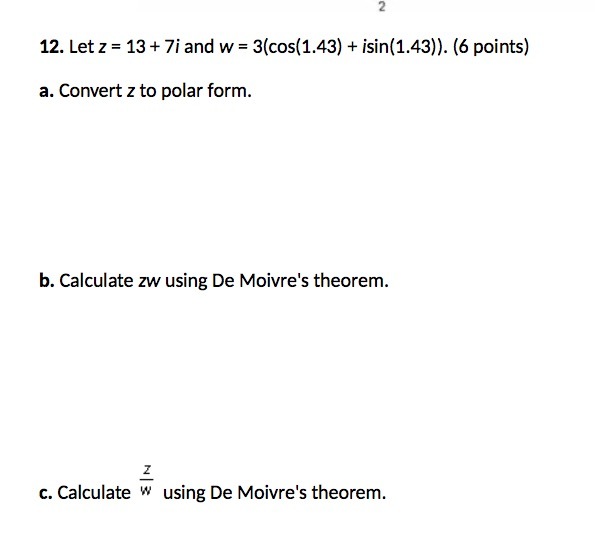 2

12. Let $z = 13 + 7i$ and $w = 3(\cos(1.43) + i\sin(1.43))$. (6 points)

a. Convert $z$ to polar form.

b. Calculate $zw$ using De Moivre's theorem.

c. Calculate $\frac{z}{w}$ using De Moivre's theorem.